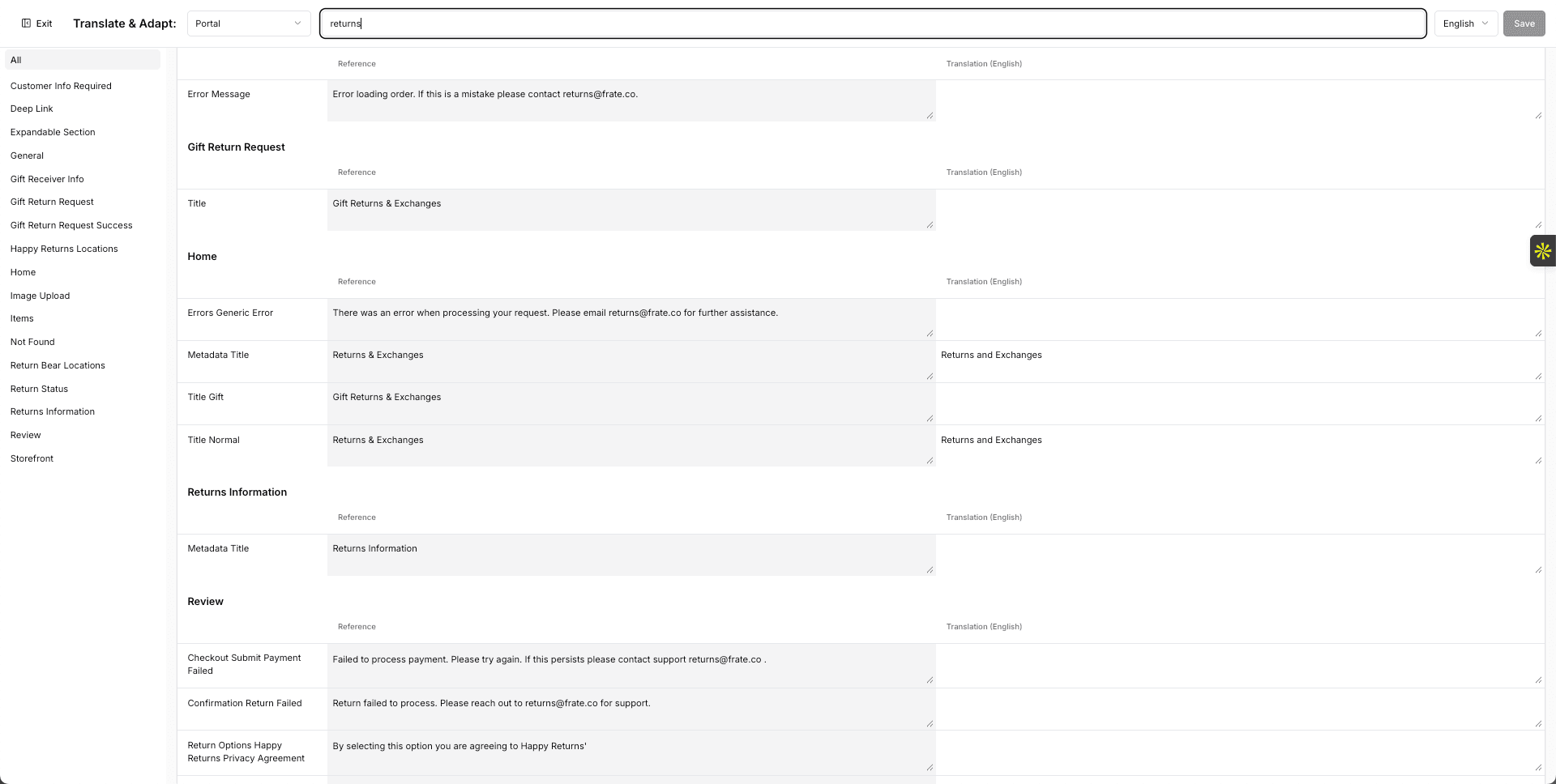 Exit Translate & Adapt: Portal returns English Save

All
Customer Info Required
Deep Link
Expandable Section
General
Gift Receiver Info
Gift Return Request
Gift Return Request Success
Happy Returns Locations
Home
Image Upload
Items
Not Found
Return Bear Locations
Return Status
Returns Information
Review
Storefront

| | Reference | Translation (English) |
|---|---|---|
| Error Message | Error loading order. If this is a mistake please contact returns@frate.co. | |

Gift Return Request

| | Reference | Translation (English) |
|---|---|---|
| Title | Gift Returns & Exchanges | |

Home

| | Reference | Translation (English) |
|---|---|---|
| Errors Generic Error | There was an error when processing your request. Please email returns@frate.co for further assistance. | |
| Metadata Title | Returns & Exchanges | Returns and Exchanges |
| Title Gift | Gift Returns & Exchanges | |
| Title Normal | Returns & Exchanges | Returns and Exchanges |

Returns Information

| | Reference | Translation (English) |
|---|---|---|
| Metadata Title | Returns Information | |

Review

| | Reference | Translation (English) |
|---|---|---|
| Checkout Submit Payment Failed | Failed to process payment. Please try again. If this persists please contact support returns@frate.co . | |
| Confirmation Return Failed | Return failed to process. Please reach out to returns@frate.co for support. | |
| Return Options Happy Returns Privacy Agreement | By selecting this option you are agreeing to Happy Returns' | |